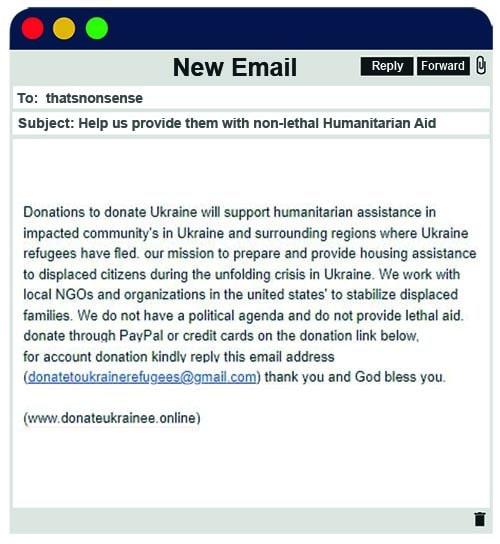 New Email

Reply Forward

To: thatsnonsense

Subject: Help us provide them with non-lethal Humanitarian Aid

Donations to donate Ukraine will support humanitarian assistance in impacted community's in Ukraine and surrounding regions where Ukraine refugees have fled. our mission to prepare and provide housing assistance to displaced citizens during the unfolding crisis in Ukraine. We work with local NGOs and organizations in the united states' to stabilize displaced families. We do not have a political agenda and do not provide lethal aid. donate through PayPal or credit cards on the donation link below, for account donation kindly reply this email address (donatetoukrainerefugees@gmail.com) thank you and God bless you.

(www.donateukrainee.online)